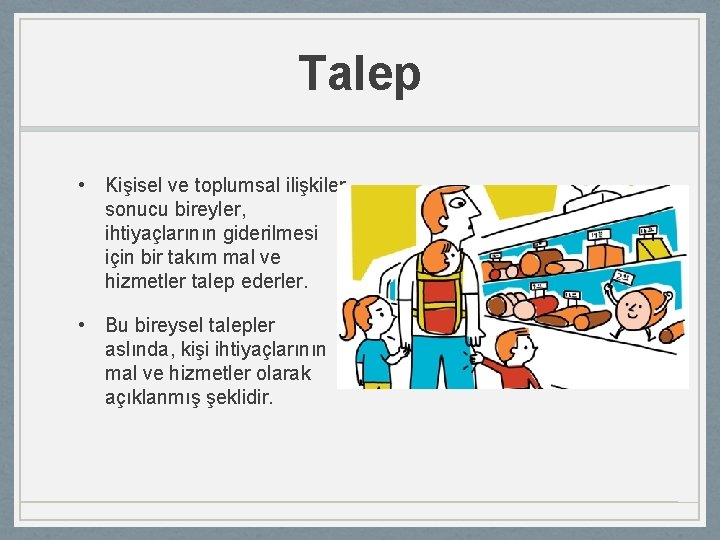 Talep

• Kişisel ve toplumsal ilişkiler sonucu bireyler, ihtiyaçlarının giderilmesi için bir takım mal ve hizmetler talep ederler.

• Bu bireysel talepler aslında, kişi ihtiyaçlarının mal ve hizmetler olarak açıklanmış şeklidir.